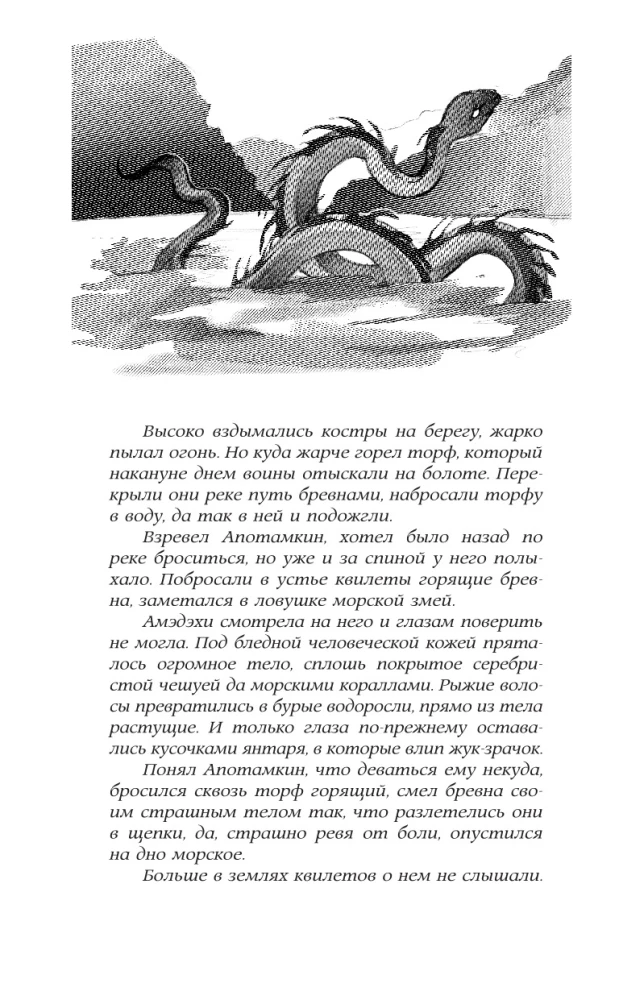 Высоко вздымались костры на берегу, жарко пылал огонь. Но куда жарче горел торф, который накануне днем воины отыскали на болоте. Перекрыли они реке путь бревнами, набросали торфу в воду, да так в ней и подожгли.

Взревел Апотамкин, хотел было назад по реке броситься, но уже и за спиной у него полыхало. Побросали в устье квилеты горящие бревна, заметался в ловушке морской змей.

Амэдэхи смотрела на него и глазам поверить не могла. Под бледной человеческой кожей пряталось огромное тело, сплошь покрытое серебристой чешуей да морскими кораллами. Рыжие волосы превратились в бурые водоросли, прямо из тела растущие. И только глаза по-прежнему оставались кусочками янтаря, в которые влип жук-зрачок.

Понял Апотамкин, что деваться ему некуда, бросился сквозь торф горящий, смел бревна своим страшным телом так, что разлетелись они в щепки, да, страшно ревя от боли, опустился на дно морское.

Больше в землях квилетов о нем не слышали.